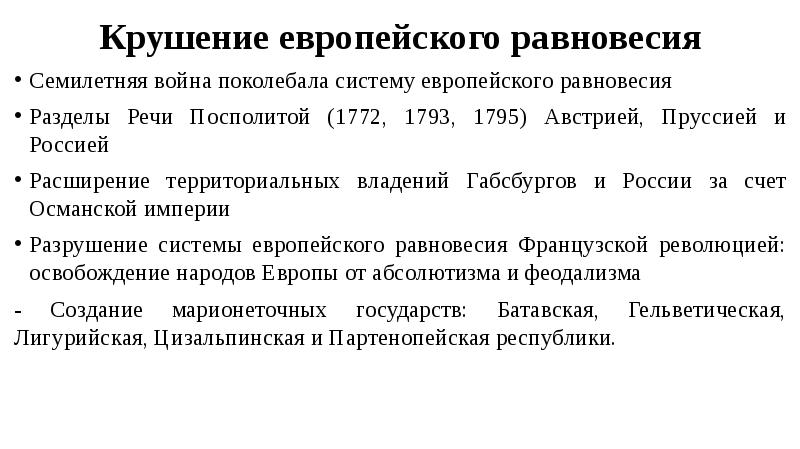 Крушение европейского равновесия

• Семилетняя война поколебала систему европейского равновесия

• Разделы Речи Посполитой (1772, 1793, 1795) Австрией, Пруссией и Россией

• Расширение территориальных владений Габсбургов и России за счет Османской империи

• Разрушение системы европейского равновесия Французской революцией: освобождение народов Европы от абсолютизма и феодализма

- Создание марионеточных государств: Батавская, Гельветическая, Лигурийская, Цизальпинская и Партенопейская республики.